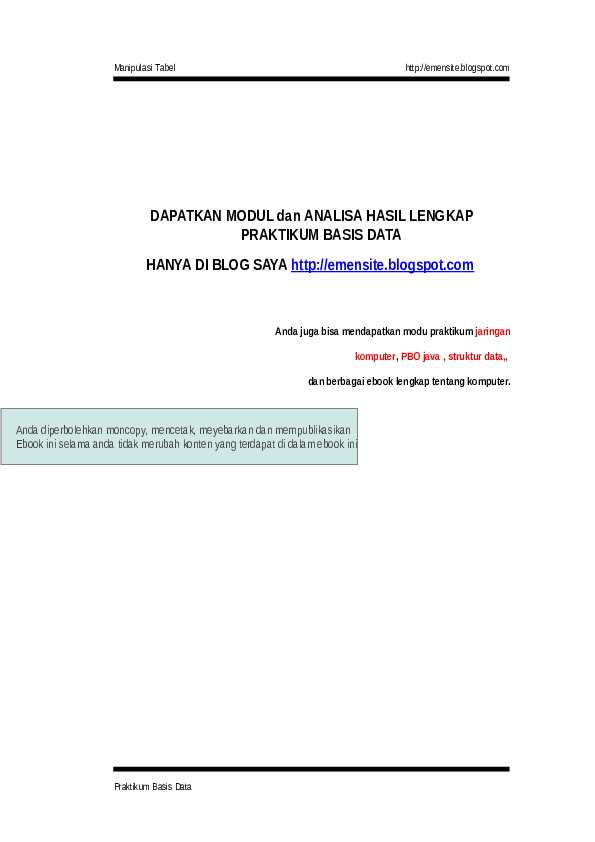 Manipulasi Tabel http://emensite.blogspot.com

DAPATKAN MODUL dan ANALISA HASIL LENGKAP PRAKTIKUM BASIS DATA

HANYA DI BLOG SAYA http://emensite.blogspot.com

Anda juga bisa mendapatkan modu praktikum jaringan komputer, PBO java , struktur data,, dan berbagai ebook lengkap tentang komputer.

Anda diperbolehkan moncopy, mencetak, meyebarkan dan mempublikasikan Ebook ini selama anda tidak merubah konten yang terdapat di dalam ebook ini

Praktikum Basis Data